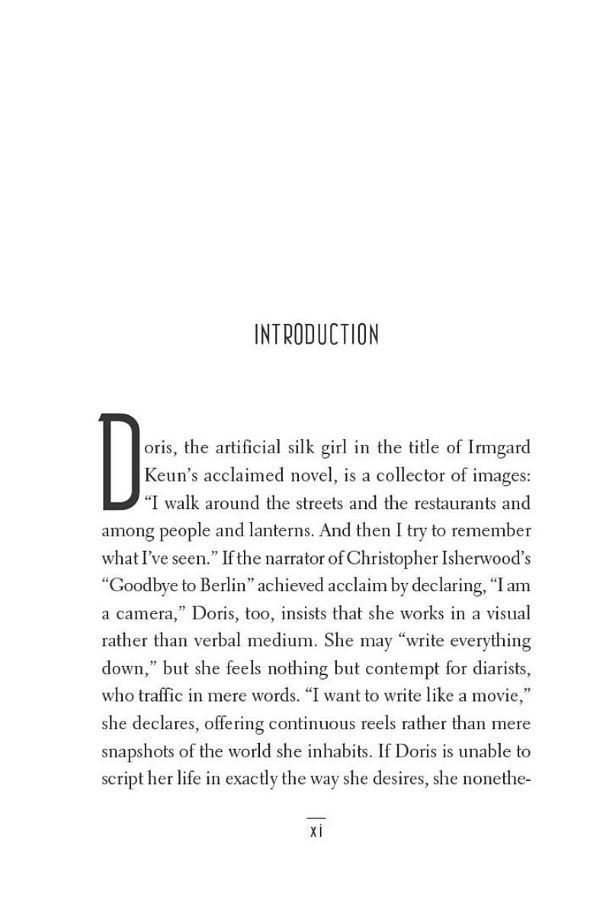 INTRODUCTION

Doris, the artificial silk girl in the title of Irmgard Keun's acclaimed novel, is a collector of images: "I walk around the streets and the restaurants and among people and lanterns. And then I try to remember what I've seen." If the narrator of Christopher Isherwood's "Goodbye to Berlin" achieved acclaim by declaring, "I am a camera," Doris, too, insists that she works in a visual rather than verbal medium. She may "write everything down," but she feels nothing but contempt for diarists, who traffic in mere words. "I want to write like a movie," she declares, offering continuous reels rather than mere snapshots of the world she inhabits. If Doris is unable to script her life in exactly the way she desires, she nonethe-

xi